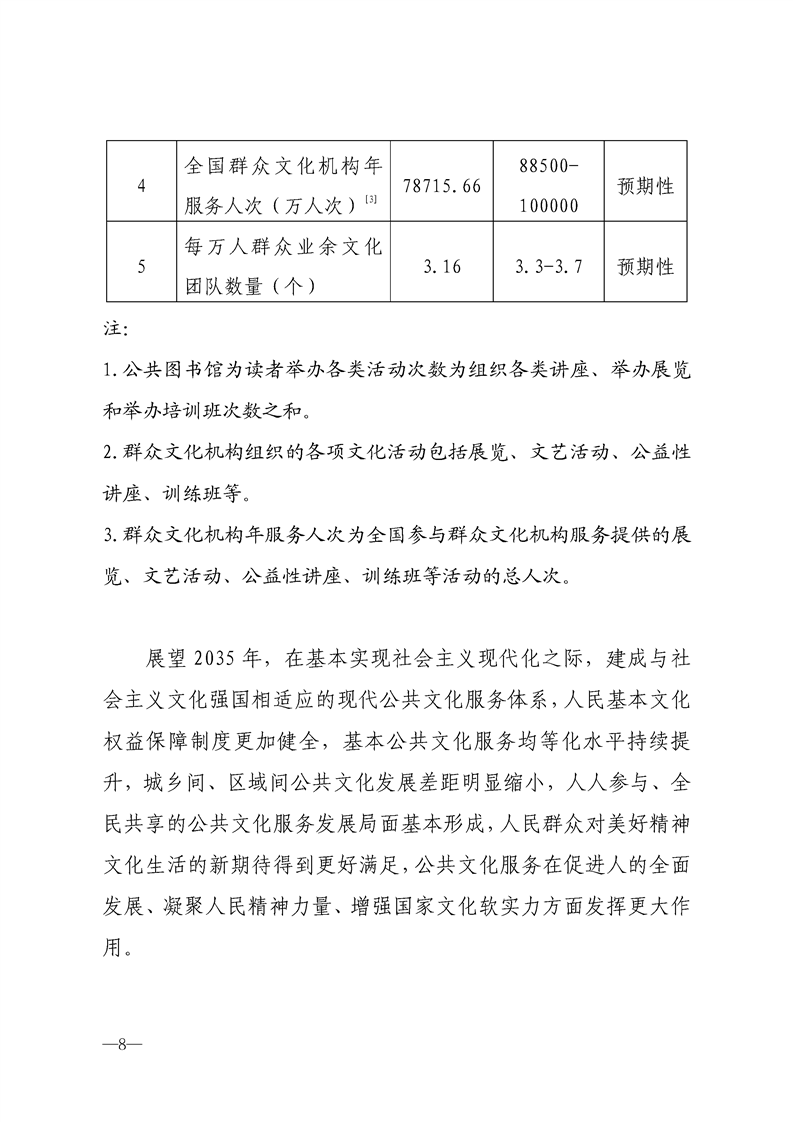 | 4 | 全国群众文化机构年服务人次（万人次）$^{[3]}$ | 78715.66 | 88500-100000 | 预期性 |
|---|---|---|---|---|
| 5 | 每万人群众业余文化团队数量（个） | 3.16 | 3.3-3.7 | 预期性 |

注：

1.公共图书馆为读者举办各类活动次数为组织各类讲座、举办展览和举办培训班次数之和。

2.群众文化机构组织的各项文化活动包括展览、文艺活动、公益性讲座、训练班等。

3.群众文化机构年服务人次为全国参与群众文化机构服务提供的展览、文艺活动、公益性讲座、训练班等活动的总人次。

展望2035年，在基本实现社会主义现代化之际，建成与社会主义文化强国相适应的现代公共文化服务体系，人民基本文化权益保障制度更加健全，基本公共文化服务均等化水平持续提升，城乡间、区域间公共文化发展差距明显缩小，人人参与、全民共享的公共文化服务发展局面基本形成，人民群众对美好精神文化生活的新期待得到更好满足，公共文化服务在促进人的全面发展、凝聚人民精神力量、增强国家文化软实力方面发挥更大作用。

—8—